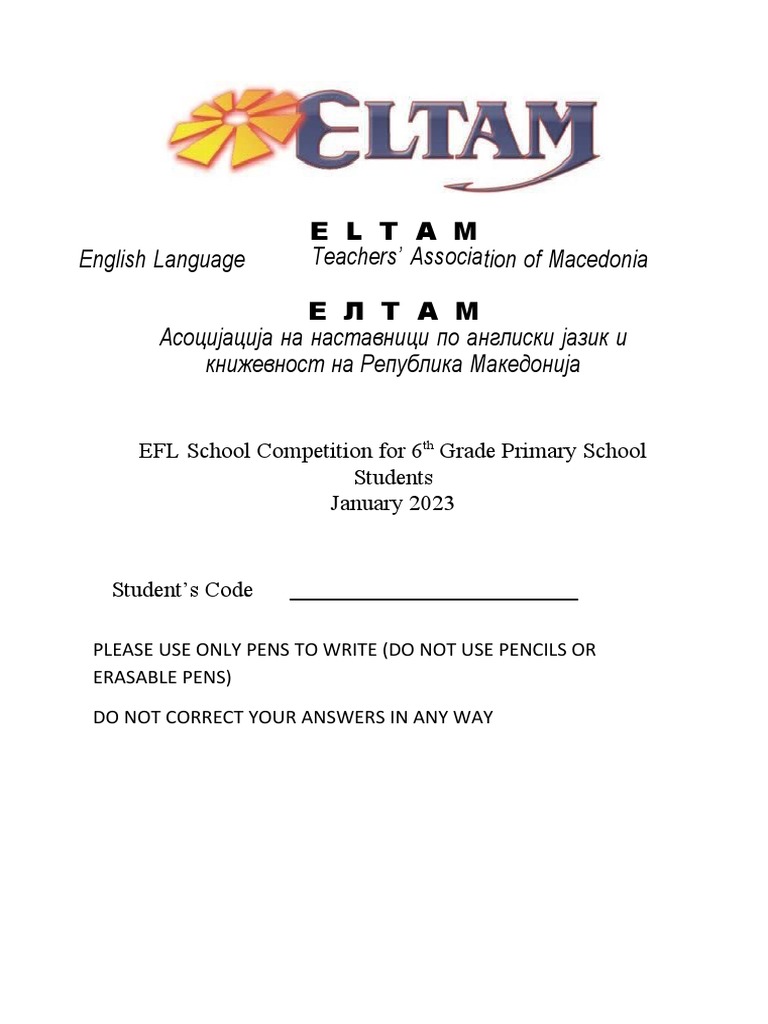 ELTAM

E L T A M

English Language Teachers' Association of Macedonia

Е Л Т А М

Асоцијација на наставници по англиски јазик и книжевност на Република Македонија

EFL School Competition for 6th Grade Primary School Students
January 2023

Student's Code ____

PLEASE USE ONLY PENS TO WRITE (DO NOT USE PENCILS OR ERASABLE PENS)

DO NOT CORRECT YOUR ANSWERS IN ANY WAY